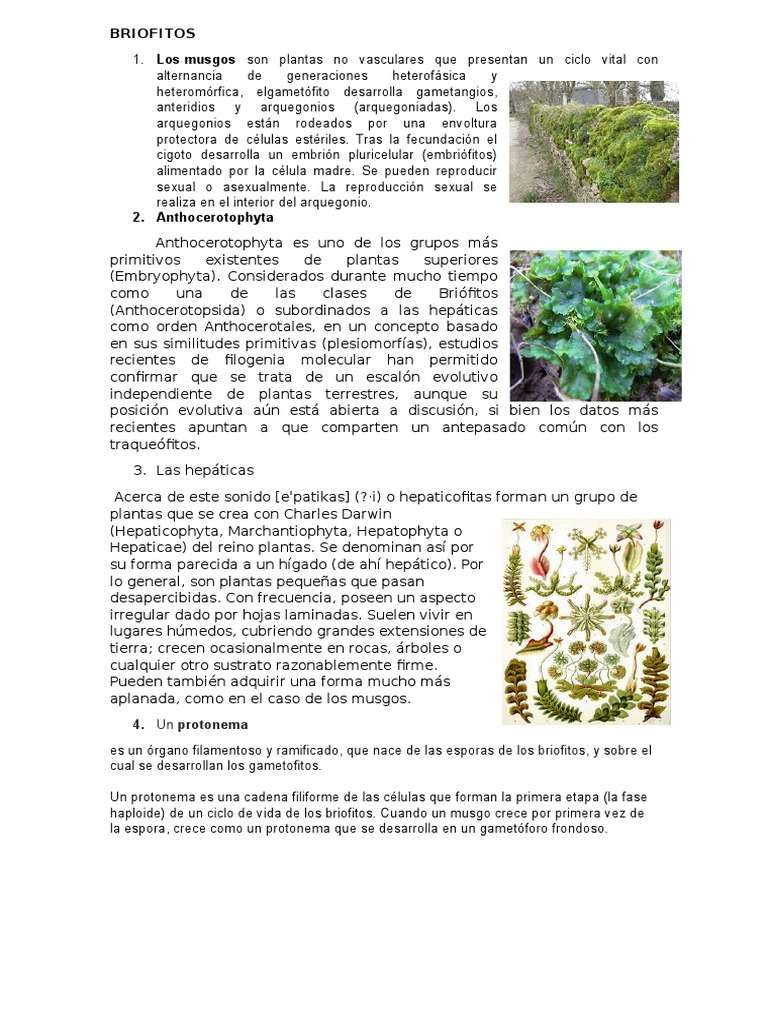 BRIOFITOS

1. **Los musgos** son plantas no vasculares que presentan un ciclo vital con alternancia de generaciones heterofásica y heteromórfica, elgametófito desarrolla gametangios, anteridios y arquegonios (arquegoniadas). Los arquegonios están rodeados por una envoltura protectora de células estériles. Tras la fecundación el cigoto desarrolla un embrión pluricelular (embriófitos) alimentado por la célula madre. Se pueden reproducir sexual o asexualmente. La reproducción sexual se realiza en el interior del arquegonio.

2. **Anthocerotophyta**

Anthocerotophyta es uno de los grupos más primitivos existentes de plantas superiores (Embryophyta). Considerados durante mucho tiempo como una de las clases de Briófitos (Anthocerotopsida) o subordinados a las hepáticas como orden Anthocerotales, en un concepto basado en sus similitudes primitivas (plesiomorfías), estudios recientes de filogenia molecular han permitido confirmar que se trata de un escalón evolutivo independiente de plantas terrestres, aunque su posición evolutiva aún está abierta a discusión, si bien los datos más recientes apuntan a que comparten un antepasado común con los traqueófitos.

3. Las hepáticas

Acerca de este sonido [e'patikas] (?·i) o hepaticofitas forman un grupo de plantas que se crea con Charles Darwin (Hepaticophyta, Marchantiophyta, Hepatophyta o Hepaticae) del reino plantas. Se denominan así por su forma parecida a un hígado (de ahí hepático). Por lo general, son plantas pequeñas que pasan desapercibidas. Con frecuencia, poseen un aspecto irregular dado por hojas laminadas. Suelen vivir en lugares húmedos, cubriendo grandes extensiones de tierra; crecen ocasionalmente en rocas, árboles o cualquier otro sustrato razonablemente firme. Pueden también adquirir una forma mucho más aplanada, como en el caso de los musgos.

4. Un **protonema**

es un órgano filamentoso y ramificado, que nace de las esporas de los briofitos, y sobre el cual se desarrollan los gametofitos.

Un protonema es una cadena filiforme de las células que forman la primera etapa (la fase haploide) de un ciclo de vida de los briofitos. Cuando un musgo crece por primera vez de la espora, crece como un protonema que se desarrolla en un gametóforo frondoso.